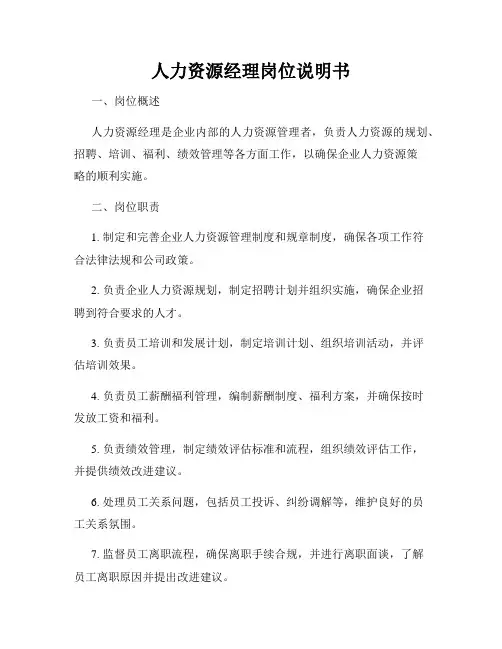 人力资源经理岗位说明书

一、岗位概述

人力资源经理是企业内部的人力资源管理者，负责人力资源的规划、招聘、培训、福利、绩效管理等各方面工作，以确保企业人力资源策略的顺利实施。

二、岗位职责

1. 制定和完善企业人力资源管理制度和规章制度，确保各项工作符合法律法规和公司政策。

2. 负责企业人力资源规划，制定招聘计划并组织实施，确保企业招聘到符合要求的人才。

3. 负责员工培训和发展计划，制定培训计划、组织培训活动，并评估培训效果。

4. 负责员工薪酬福利管理，编制薪酬制度、福利方案，并确保按时发放工资和福利。

5. 负责绩效管理，制定绩效评估标准和流程，组织绩效评估工作，并提供绩效改进建议。

6. 处理员工关系问题，包括员工投诉、纠纷调解等，维护良好的员工关系氛围。

7. 监督员工离职流程，确保离职手续合规，并进行离职面谈，了解员工离职原因并提出改进建议。